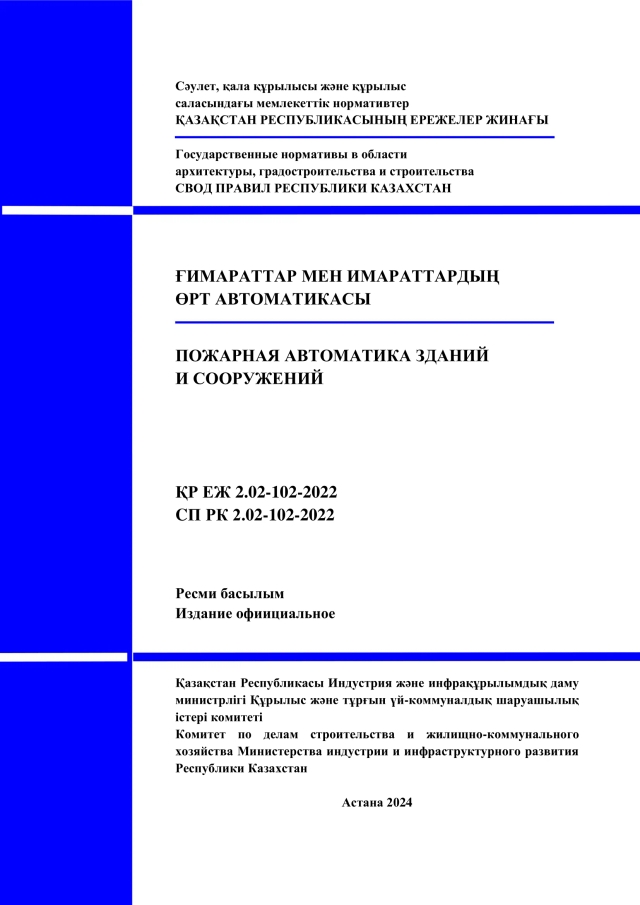 Сәулет, қала құрылысы және құрылыс саласындағы мемлекеттік нормативтер
ҚАЗАҚСТАН РЕСПУБЛИКАСЫНЫҢ ЕРЕЖЕЛЕР ЖИНАҒЫ

Государственные нормативы в области архитектуры, градостроительства и строительства
СВОД ПРАВИЛ РЕСПУБЛИКИ КАЗАХСТАН

ҒИМАРАТТАР МЕН ИМАРАТТАРДЫҢ ӨРТ АВТОМАТИКАСЫ

ПОЖАРНАЯ АВТОМАТИКА ЗДАНИЙ И СООРУЖЕНИЙ

ҚР ЕЖ 2.02-102-2022
СП РК 2.02-102-2022

Ресми басылым
Издание официальное

Қазақстан Республикасы Индустрия және инфрақұрылымдық даму министрлігі Құрылыс және тұрғын үй-коммуналдық шаруашылық істері комитеті
Комитет по делам строительства и жилищно-коммунального хозяйства Министерства индустрии и инфраструктурного развития Республики Казахстан

Астана 2024